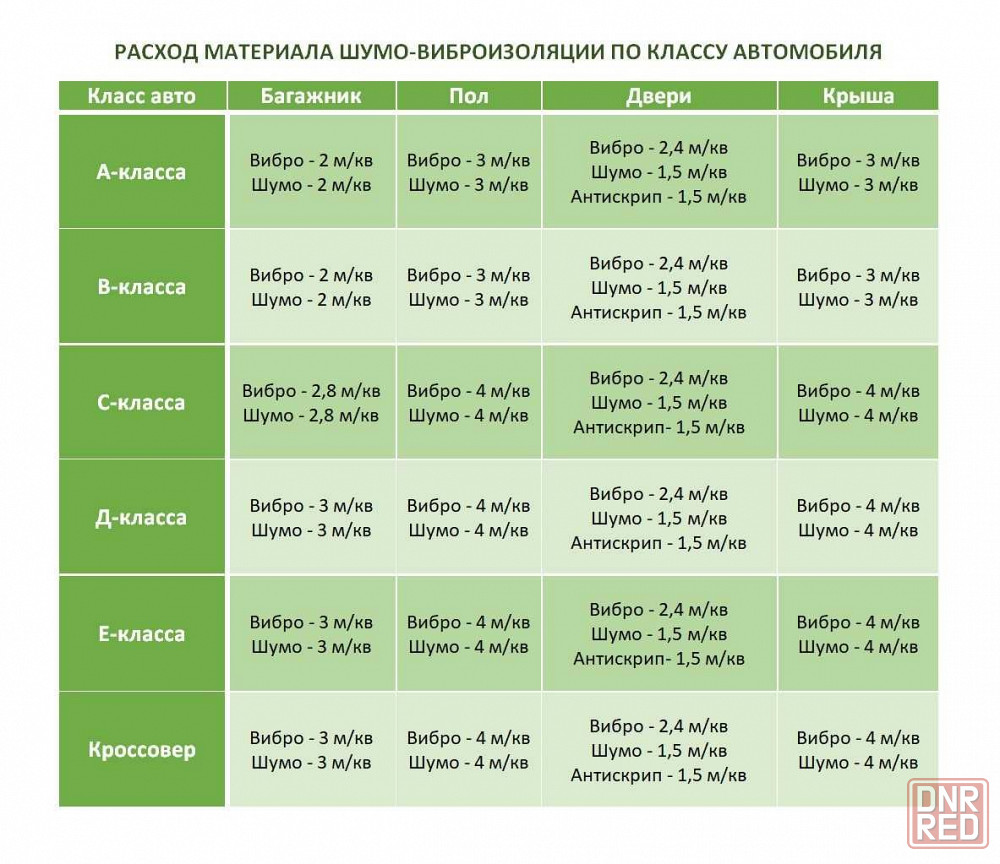 РАСХОД МАТЕРИАЛА ШУМО-ВИБРОИЗОЛЯЦИИ ПО КЛАССУ АВТОМОБИЛЯ

| Класс авто | Багажник | Пол | Двери | Крыша |
|---|---|---|---|---|
| А-класса | Вибро - 2 м/кв Шумо - 2 м/кв | Вибро - 3 м/кв Шумо - 3 м/кв | Вибро - 2,4 м/кв Шумо - 1,5 м/кв Антискрип - 1,5 м/кв | Вибро - 3 м/кв Шумо - 3 м/кв |
| В-класса | Вибро - 2 м/кв Шумо - 2 м/кв | Вибро - 3 м/кв Шумо - 3 м/кв | Вибро - 2,4 м/кв Шумо - 1,5 м/кв Антискрип - 1,5 м/кв | Вибро - 3 м/кв Шумо - 3 м/кв |
| С-класса | Вибро - 2,8 м/кв Шумо - 2,8 м/кв | Вибро - 4 м/кв Шумо - 4 м/кв | Вибро - 2,4 м/кв Шумо - 1,5 м/кв Антискрип- 1,5 м/кв | Вибро - 4 м/кв Шумо - 4 м/кв |
| Д-класса | Вибро - 3 м/кв Шумо - 3 м/кв | Вибро - 4 м/кв Шумо - 4 м/кв | Вибро - 2,4 м/кв Шумо - 1,5 м/кв Антискрип - 1,5 м/кв | Вибро - 4 м/кв Шумо - 4 м/кв |
| Е-класса | Вибро - 3 м/кв Шумо - 3 м/кв | Вибро - 4 м/кв Шумо - 4 м/кв | Вибро - 2,4 м/кв Шумо - 1,5 м/кв Антискрип- 1,5 м/кв | Вибро - 4 м/кв Шумо - 4 м/кв |
| Кроссовер | Вибро - 3 м/кв Шумо - 3 м/кв | Вибро - 4 м/кв Шумо - 4 м/кв | Вибро - 2,4 м/кв Шумо - 1,5 м/кв Антискрип - 1,5 м/кв | Вибро - 4 м/кв Шумо - 4 м/кв |

DNR RED